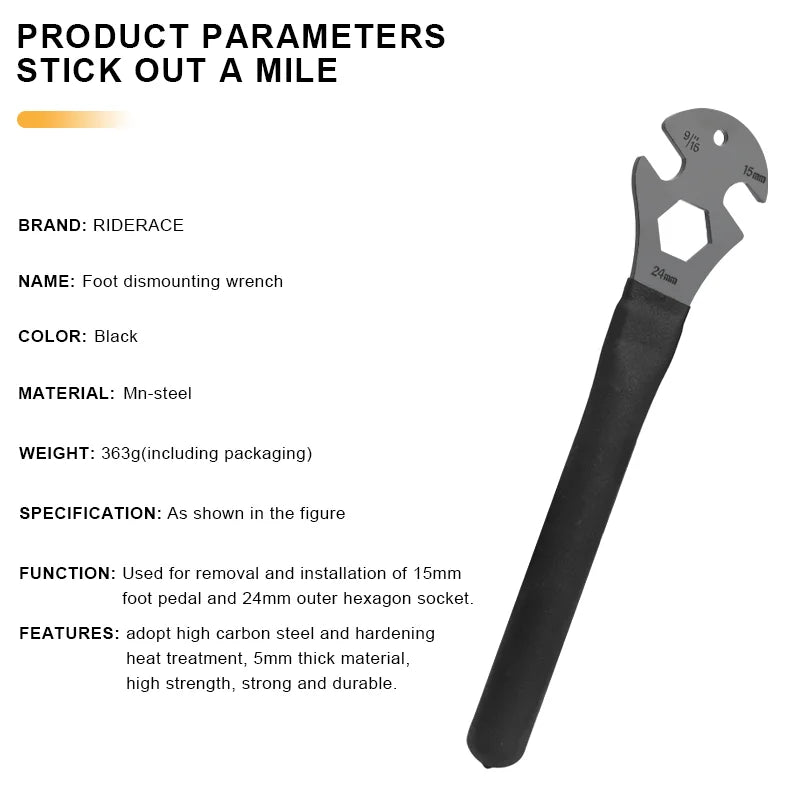 PRODUCT PARAMETERS
STICK OUT A MILE

BRAND: RIDERACE

NAME: Foot dismounting wrench

COLOR: Black

MATERIAL: Mn-steel

WEIGHT: 363g(including packaging)

SPECIFICATION: As shown in the figure

FUNCTION: Used for removal and installation of 15mm foot pedal and 24mm outer hexagon socket.

FEATURES: adopt high carbon steel and hardening heat treatment, 5mm thick material, high strength, strong and durable.

9/16"

15mm

24mm